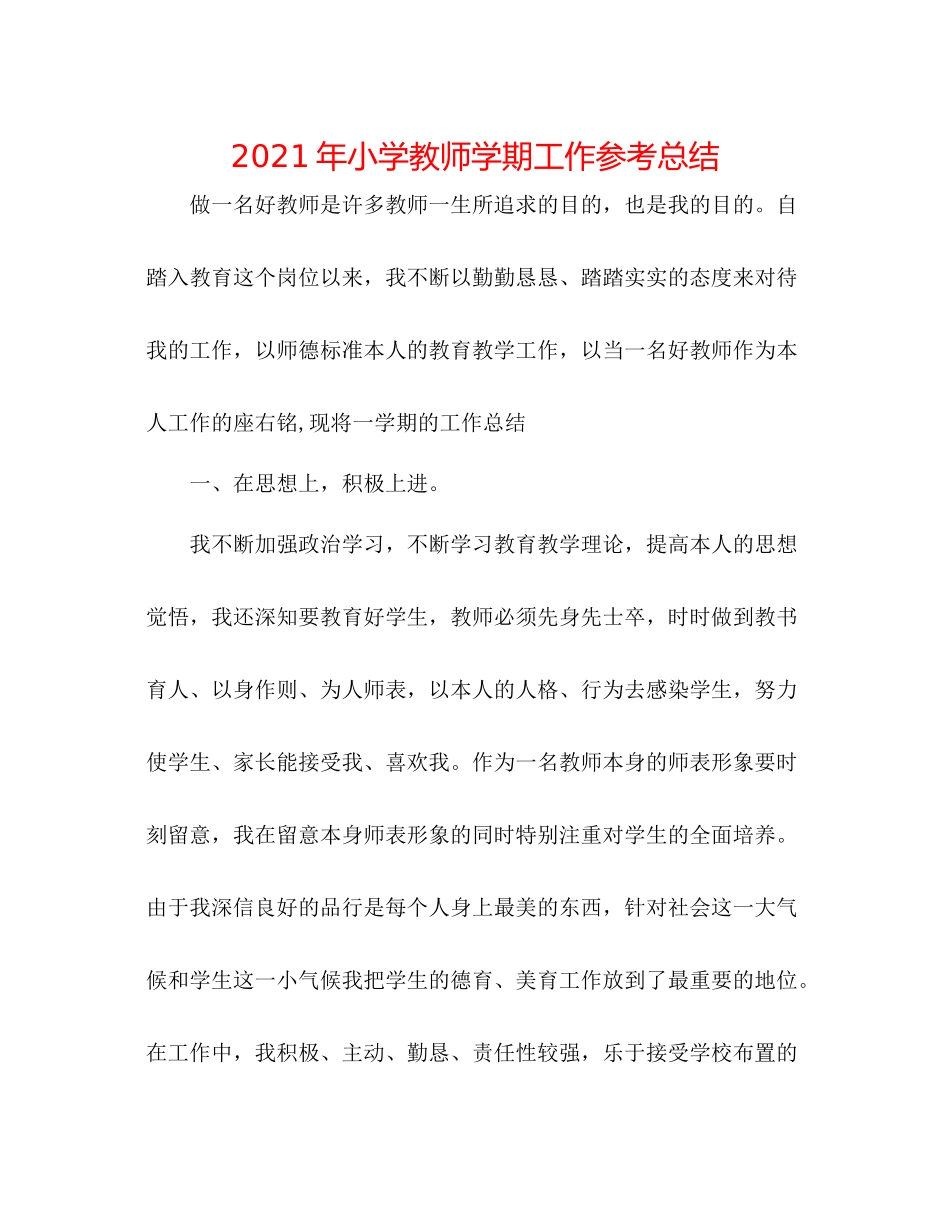 2021年小学教师学期工作参考总结

做一名好教师是许多教师一生所追求的目的，也是我的目的。自踏入教育这个岗位以来，我不断以勤勤恳恳、踏踏实实的态度来对待我的工作，以师德标准本人的教育教学工作，以当一名好教师作为本人工作的座右铭,现将一学期的工作总结

一、在思想上，积极上进。

我不断加强政治学习，不断学习教育教学理论，提高本人的思想觉悟，我还深知要教育好学生，教师必须先身先士卒，时时做到教书育人、以身作则、为人师表，以本人的人格、行为去感染学生，努力使学生、家长能接受我、喜欢我。作为一名教师本身的师表形象要时刻留意，我在留意本身师表形象的同时特别注重对学生的全面培养。由于我深信良好的品行是每个人身上最美的东西，针对社会这一大气候和学生这一小气候我把学生的德育、美育工作放到了最重要的地位。在工作中，我积极、主动、勤恳、责任性较强，乐于接受学校布置的